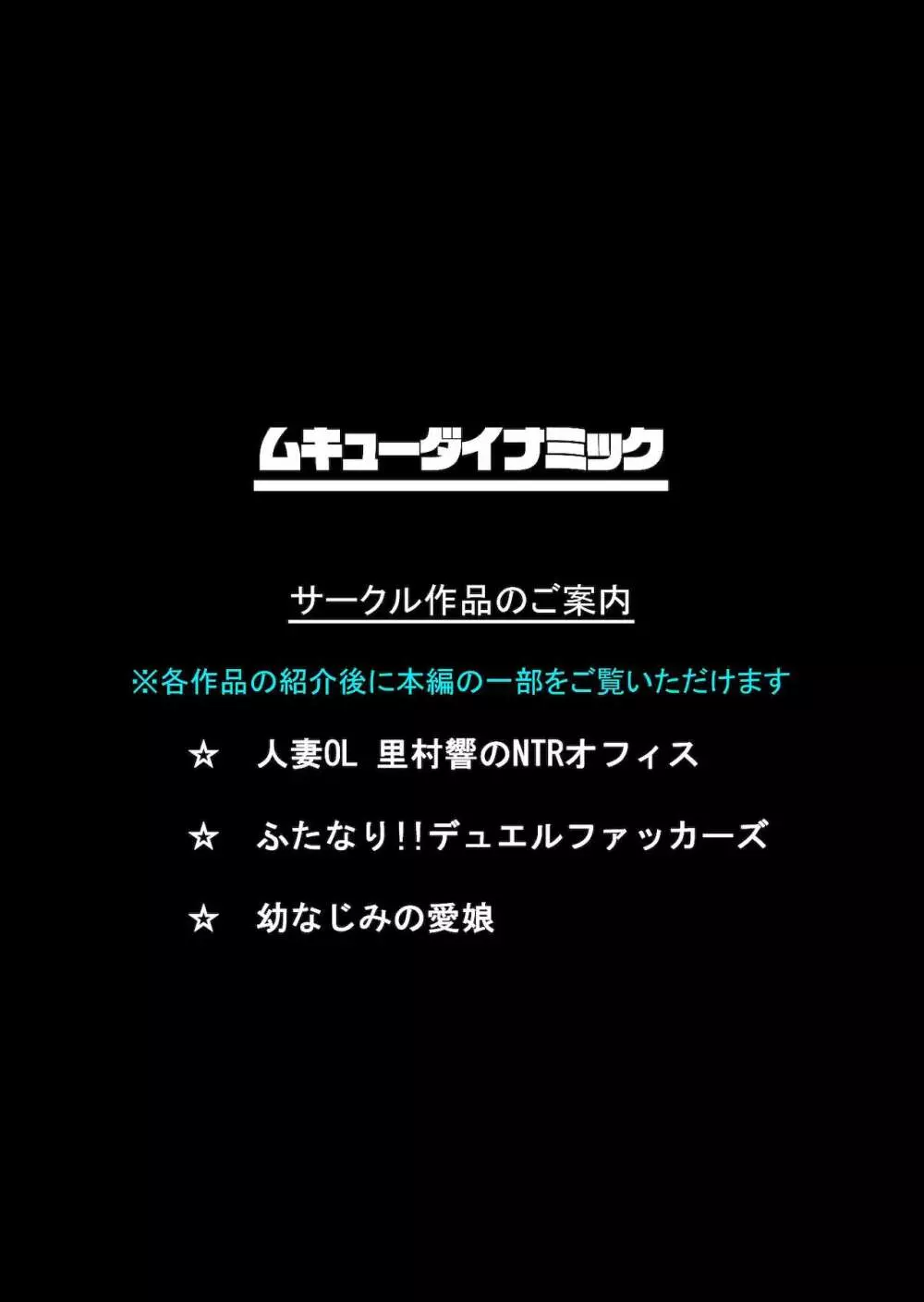 ムキューダイナミック

サークル作品のご案内

※各作品の紹介後に本編の一部をご覧いただけます

☆ 人妻OL 里村響のNTRオフィス

☆ ふたなり!!デュエルファッカーズ

☆ 幼なじみの愛娘